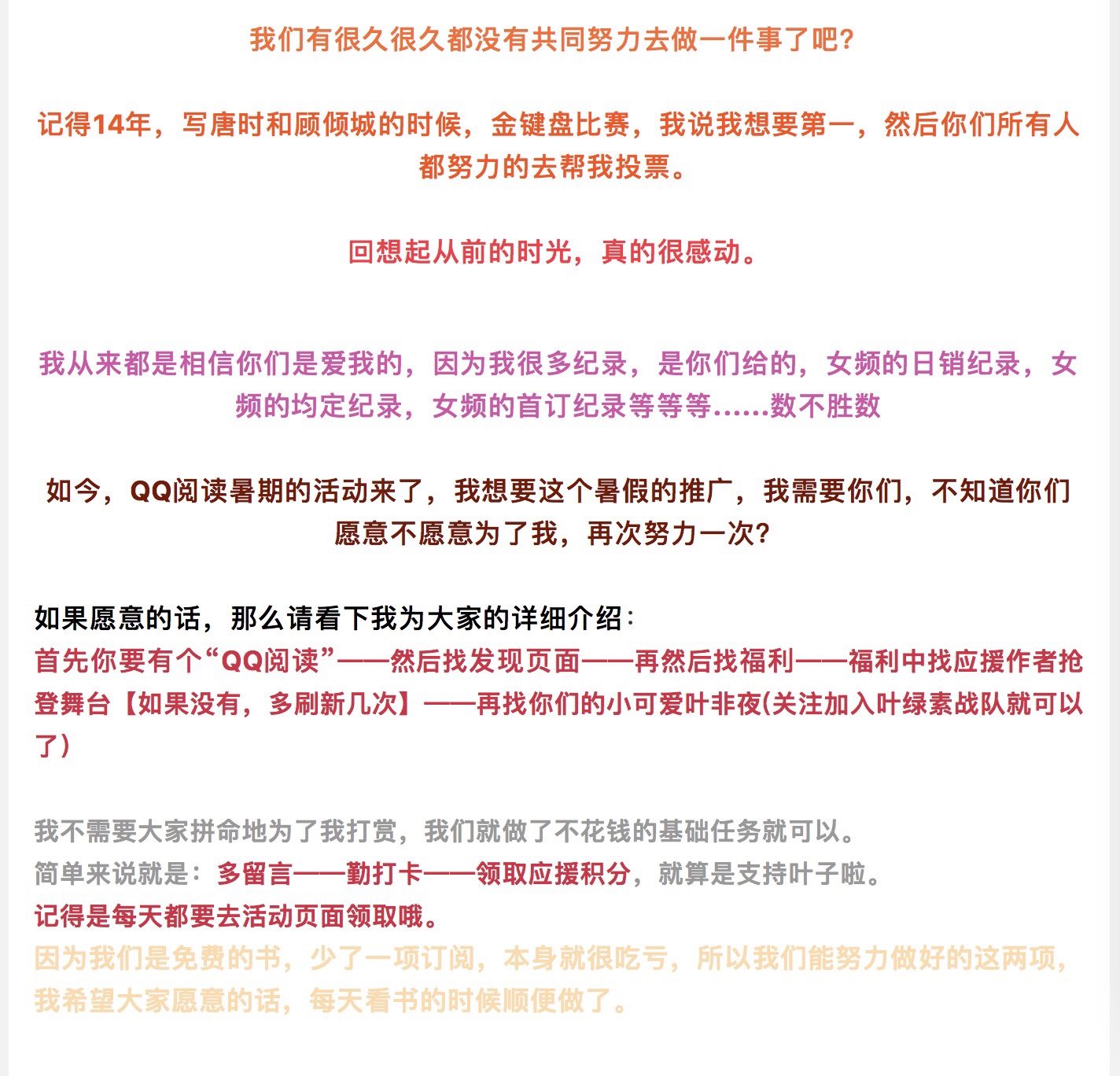 我们有很久很久都没有共同努力去做一件事了吧?

记得14年，写唐时和顾倾城的时候，金键盘比赛，我说我想要第一，然后你们所有人都努力的去帮我投票。

回想起从前的时光，真的很感动。

我从来都是相信你们是爱我的，因为我很多纪录，是你们给的，女频的日销纪录，女频的均定纪录，女频的首订纪录等等等……数不胜数

如今，QQ阅读暑期的活动来了，我想要这个暑假的推广，我需要你们，不知道你们愿意不愿意为了我，再次努力一次?

如果愿意的话，那么请看下我为大家的详细介绍：
首先你要有个“QQ阅读”——然后找发现页面——再然后找福利——福利中找应援作者抢登舞台【如果没有，多刷新几次】——再找你们的小可爱叶非夜(关注加入叶绿素战队就可以了)

我不需要大家拼命地为了我打赏，我们就做了不花钱的基础任务就可以。
简单来说就是：多留言——勤打卡——领取应援积分，就算是支持叶子啦。
记得是每天都要去活动页面领取哦。
因为我们是免费的书，少了一项订阅，本身就很吃亏，所以我们能努力做好的这两项，我希望大家愿意的话，每天看书的时候顺便做了。